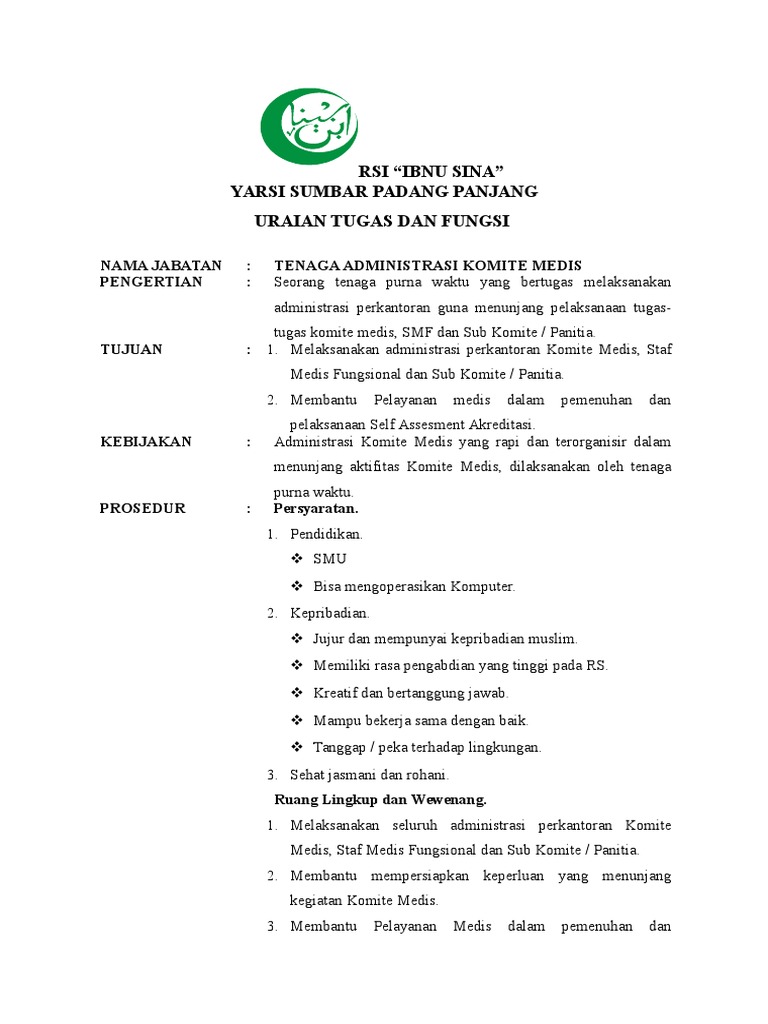 ابن سينا

RSI “IBNU SINA”
YARSI SUMBAR PADANG PANJANG

URAIAN TUGAS DAN FUNGSI

NAMA JABATAN : TENAGA ADMINISTRASI KOMITE MEDIS
PENGERTIAN : Seorang tenaga purna waktu yang bertugas melaksanakan administrasi perkantoran guna menunjang pelaksanaan tugas-tugas komite medis, SMF dan Sub Komite / Panitia.
TUJUAN : 1. Melaksanakan administrasi perkantoran Komite Medis, Staf Medis Fungsional dan Sub Komite / Panitia.
2. Membantu Pelayanan medis dalam pemenuhan dan pelaksanaan Self Assesment Akreditasi.
KEBIJAKAN : Administrasi Komite Medis yang rapi dan terorganisir dalam menunjang aktifitas Komite Medis, dilaksanakan oleh tenaga purna waktu.
PROSEDUR : Persyaratan.
1. Pendidikan.
❖ SMU
❖ Bisa mengoperasikan Komputer.
2. Kepribadian.
❖ Jujur dan mempunyai kepribadian muslim.
❖ Memiliki rasa pengabdian yang tinggi pada RS.
❖ Kreatif dan bertanggung jawab.
❖ Mampu bekerja sama dengan baik.
❖ Tanggap / peka terhadap lingkungan.
3. Sehat jasmani dan rohani.
Ruang Lingkup dan Wewenang.
1. Melaksanakan seluruh administrasi perkantoran Komite Medis, Staf Medis Fungsional dan Sub Komite / Panitia.
2. Membantu mempersiapkan keperluan yang menunjang kegiatan Komite Medis.
3. Membantu Pelayanan Medis dalam pemenuhan dan